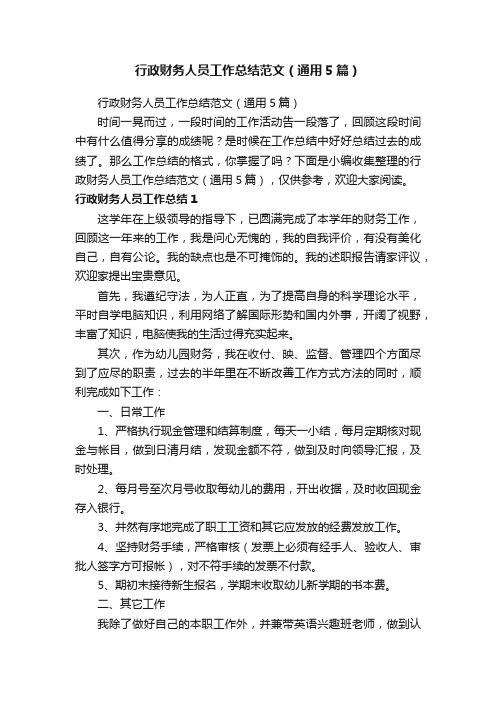 行政财务人员工作总结范文（通用5篇）

行政财务人员工作总结范文（通用5篇）

时间一晃而过，一段时间的工作活动告一段落了，回顾这段时间中有什么值得分享的成绩呢？是时候在工作总结中好好总结过去的成绩了。那么工作总结的格式，你掌握了吗？下面是小编收集整理的行政财务人员工作总结范文（通用5篇），仅供参考，欢迎大家阅读。

行政财务人员工作总结1

这学年在上级领导的指导下，已圆满完成了本学年的财务工作，回顾这一年来的工作，我是问心无愧的，我的自我评价，有没有美化自己，自有公论。我的缺点也是不可掩饰的。我的述职报告请家评议，欢迎家提出宝贵意见。

首先，我遵纪守法，为人正直，为了提高自身的科学理论水平，平时自学电脑知识，利用网络了解国际形势和国内外事，开阔了视野，丰富了知识，电脑使我的生活过得充实起来。

其次，作为幼儿园财务，我在收付、映、监督、管理四个方面尽到了应尽的职责，过去的半年里在不断改善工作方式方法的同时，顺利完成如下工作：

一、日常工作

1、严格执行现金管理和结算制度，每天一小结，每月定期核对现金与帐目，做到日清月结，发现金额不符，做到及时向领导汇报，及时处理。

2、每月号至次月号收取每幼儿的费用，开出收据，及时收回现金存入银行。

3、井然有序地完成了职工工资和其它应发放的经费发放工作。

4、坚持财务手续，严格审核（发票上必须有经手人、验收人、审批人签字方可报帐），对不符手续的发票不付款。

5、期初末接待新生报名，学期末收取幼儿新学期的书本费。

二、其它工作

我除了做好自己的本职工作外，并兼带英语兴趣班老师，做到认